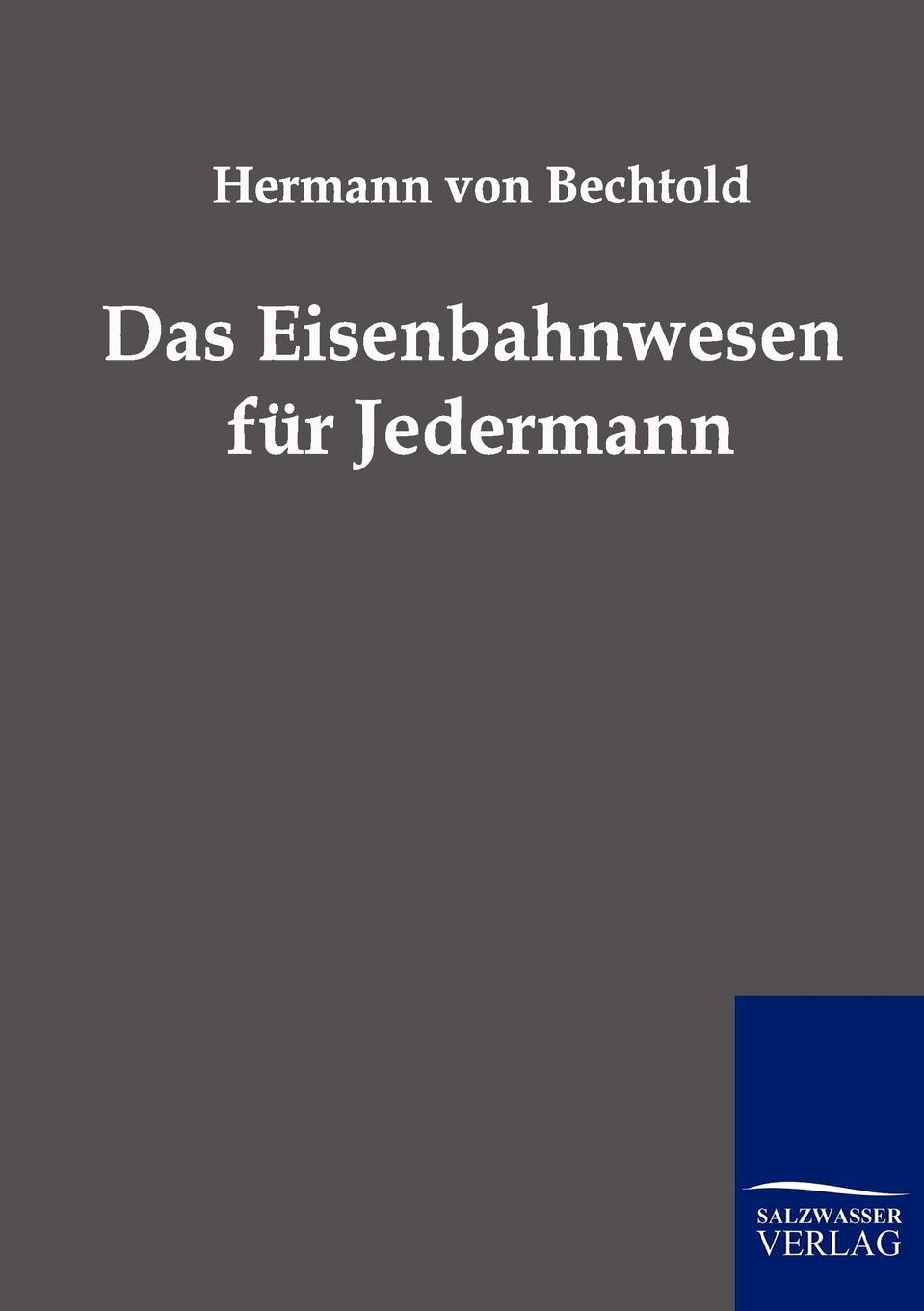 Hermann von Bechtold

Das Eisenbahnwesen für Jedermann

SALZWASSER
VERLAG